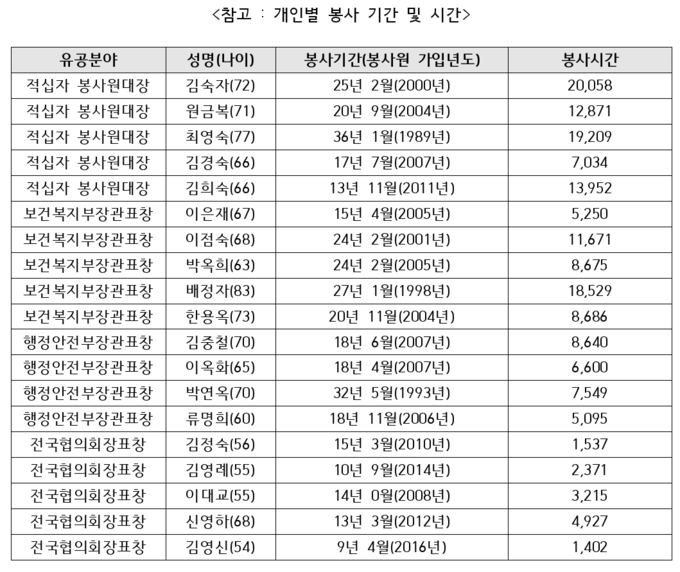 <참고 : 개인별 봉사 기간 및 시간>

| 유공분야 | 성명(나이) | 봉사기간(봉사원 가입년도) | 봉사시간 |
|---|---|---|---|
| 적십자 봉사원대장 | 김숙자(72) | 25년 2월(2000년) | 20,058 |
| 적십자 봉사원대장 | 원금복(71) | 20년 9월(2004년) | 12,871 |
| 적십자 봉사원대장 | 최영숙(77) | 36년 1월(1989년) | 19,209 |
| 적십자 봉사원대장 | 김경숙(66) | 17년 7월(2007년) | 7,034 |
| 적십자 봉사원대장 | 김희숙(66) | 13년 11월(2011년) | 13,952 |
| 보건복지부장관표창 | 이은재(67) | 15년 4월(2005년) | 5,250 |
| 보건복지부장관표창 | 이점숙(68) | 24년 2월(2001년) | 11,671 |
| 보건복지부장관표창 | 박옥희(63) | 24년 2월(2005년) | 8,675 |
| 보건복지부장관표창 | 배정자(83) | 27년 1월(1998년) | 18,529 |
| 보건복지부장관표창 | 한용옥(73) | 20년 11월(2004년) | 8,686 |
| 행정안전부장관표창 | 김중철(70) | 18년 6월(2007년) | 8,640 |
| 행정안전부장관표창 | 이옥화(65) | 18년 4월(2007년) | 6,600 |
| 행정안전부장관표창 | 박연옥(70) | 32년 5월(1993년) | 7,549 |
| 행정안전부장관표창 | 류명희(60) | 18년 11월(2006년) | 5,095 |
| 전국협의회장표창 | 김정숙(56) | 15년 3월(2010년) | 1,537 |
| 전국협의회장표창 | 김영례(55) | 10년 9월(2014년) | 2,371 |
| 전국협의회장표창 | 이대교(55) | 14년 0월(2008년) | 3,215 |
| 전국협의회장표창 | 신영하(68) | 13년 3월(2012년) | 4,927 |
| 전국협의회장표창 | 김영신(54) | 9년 4월(2016년) | 1,402 |